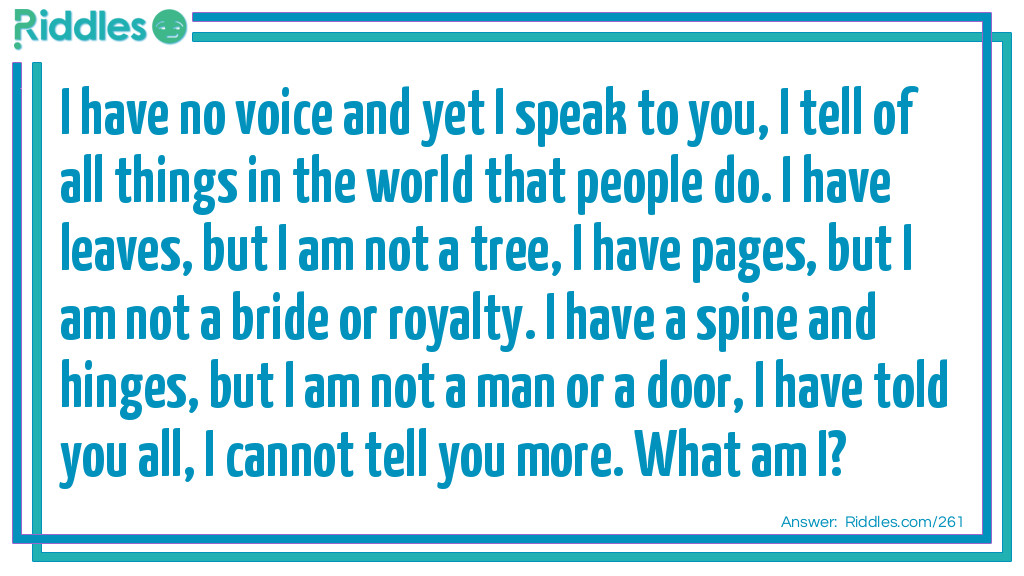 Riddles

I have no voice and yet I speak to you, I tell of all things in the world that people do. I have leaves, but I am not a tree, I have pages, but I am not a bride or royalty. I have a spine and hinges, but I am not a man or a door, I have told you all, I cannot tell you more. What am I?

Answer: Riddles.com/261